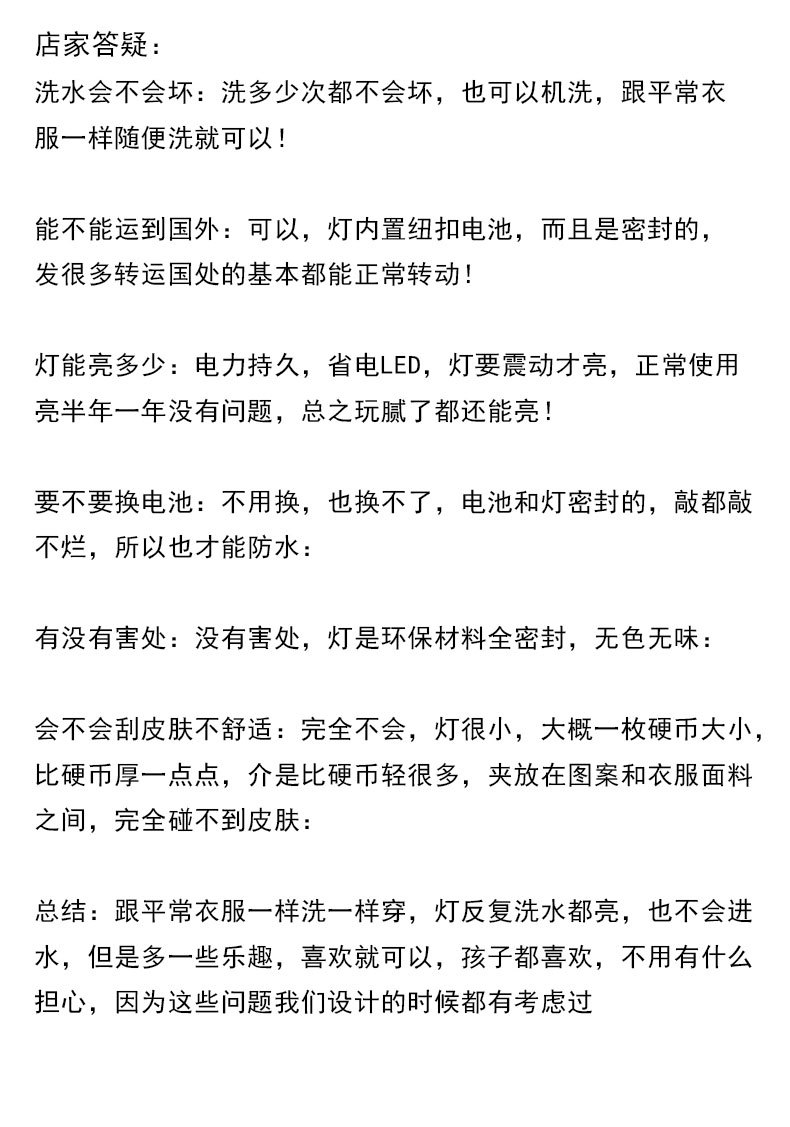 店家答疑：
洗水会不会坏：洗多少次都不会坏，也可以机洗，跟平常衣服一样随便洗就可以！

能不能运到国外：可以，灯内置纽扣电池，而且是密封的，发很多转运国处的基本都能正常转动！

灯能亮多少：电力持久，省电LED，灯要震动才亮，正常使用亮半年一年没有问题，总之玩腻了都还能亮！

要不要换电池：不用换，也换不了，电池和灯密封的，敲都敲不烂，所以也才能防水：

有没有害处：没有害处，灯是环保材料全密封，无色无味：

会不会刮皮肤不舒适：完全不会，灯很小，大概一枚硬币大小，比硬币厚一点点，介是比硬币轻很多，夹放在图案和衣服面料之间，完全碰不到皮肤：

总结：跟平常衣服一样洗一样穿，灯反复洗水都亮，也不会进水，但是多一些乐趣，喜欢就可以，孩子都喜欢，不用有什么担心，因为这些问题我们设计的时候都有考虑过